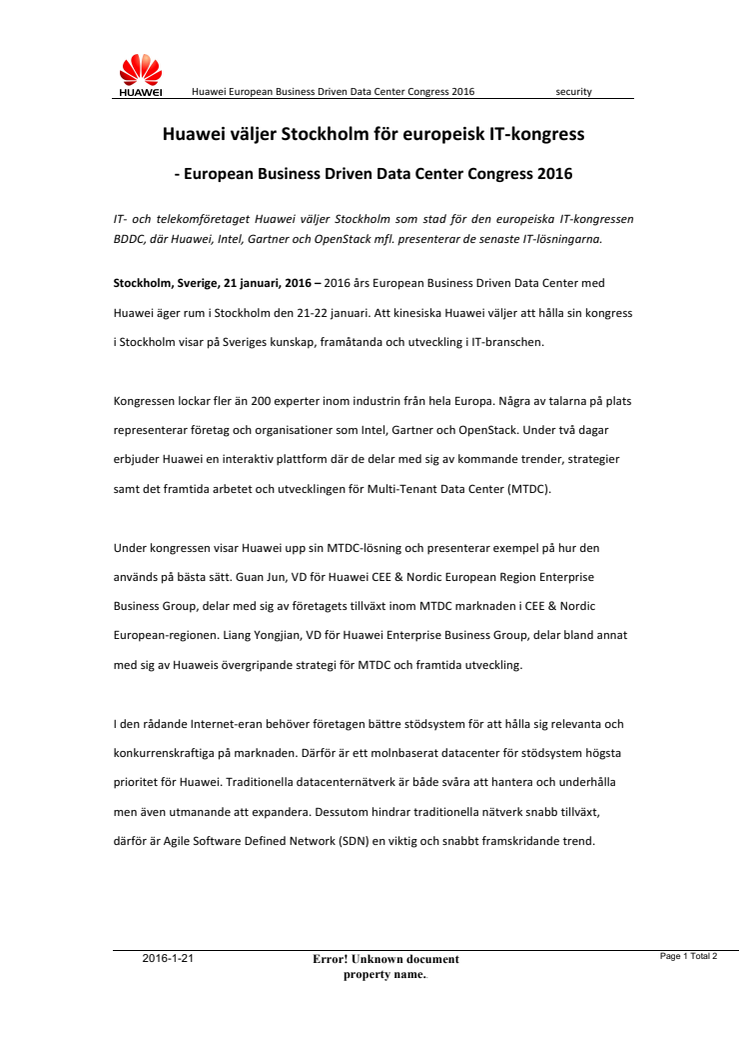 HUAWEI Huawei European Business Driven Data Center Congress 2016 security

Huawei väljer Stockholm för europeisk IT-kongress

- European Business Driven Data Center Congress 2016

IT- och telekomföretaget Huawei väljer Stockholm som stad för den europeiska IT-kongressen BDDC, där Huawei, Intel, Gartner och OpenStack mfl. presenterar de senaste IT-lösningarna.

Stockholm, Sverige, 21 januari, 2016 – 2016 års European Business Driven Data Center med Huawei äger rum i Stockholm den 21-22 januari. Att kinesiska Huawei väljer att hålla sin kongress i Stockholm visar på Sveriges kunskap, framåtanda och utveckling i IT-branschen.

Kongressen lockar fler än 200 experter inom industrin från hela Europa. Några av talarna på plats representerar företag och organisationer som Intel, Gartner och OpenStack. Under två dagar erbjuder Huawei en interaktiv plattform där de delar med sig av kommande trender, strategier samt det framtida arbetet och utvecklingen för Multi-Tenant Data Center (MTDC).

Under kongressen visar Huawei upp sin MTDC-lösning och presenterar exempel på hur den används på bästa sätt. Guan Jun, VD för Huawei CEE & Nordic European Region Enterprise Business Group, delar med sig av företagets tillväxt inom MTDC marknaden i CEE & Nordic European-regionen. Liang Yongjian, VD för Huawei Enterprise Business Group, delar bland annat med sig av Huaweis övergripande strategi för MTDC och framtida utveckling.

I den rådande Internet-eran behöver företagen bättre stödsystem för att hålla sig relevanta och konkurrenskraftiga på marknaden. Därför är ett molnbaserat datacenter för stödsystem högsta prioritet för Huawei. Traditionella datacenternätverk är både svåra att hantera och underhålla men även utmanande att expandera. Dessutom hindrar traditionella nätverk snabb tillväxt, därför är Agile Software Defined Network (SDN) en viktig och snabbt framskridande trend.

2016-1-21 Error! Unknown document property name. Page 1 Total 2